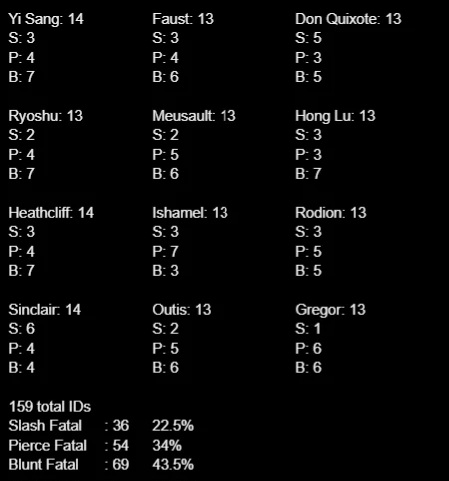 Yi Sang: 14
S: 3
P: 4
B: 7

Ryoshu: 13
S: 2
P: 4
B: 7

Heathcliff: 14
S: 3
P: 4
B: 7

Sinclair: 14
S: 6
P: 4
B: 4

Faust: 13
S: 3
P: 4
B: 6

Meusault: 13
S: 2
P: 5
B: 6

Ishamel: 13
S: 3
P: 7
B: 3

Outis: 13
S: 2
P: 5
B: 6

Don Quixote: 13
S: 5
P: 3
B: 5

Hong Lu: 13
S: 3
P: 3
B: 7

Rodion: 13
S: 3
P: 5
B: 5

Gregor: 13
S: 1
P: 6
B: 6

159 total IDs
Slash Fatal : 36 22.5%
Pierce Fatal : 54 34%
Blunt Fatal : 69 43.5%